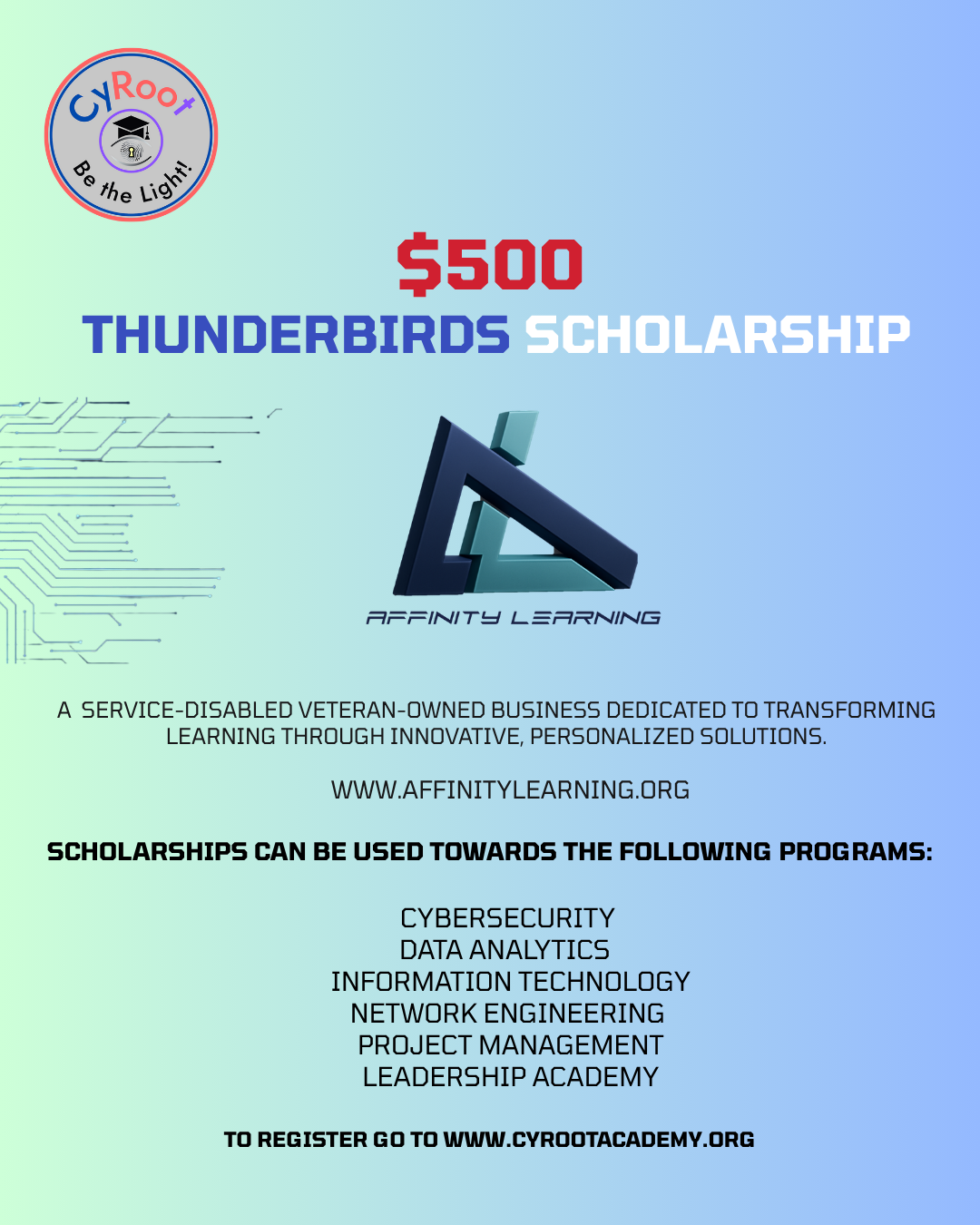 CyRoot
Be the Light!

$500
THUNDERBIRDS SCHOLARSHIP

AFFINITY LEARNING

A SERVICE-DISABLED VETERAN-OWNED BUSINESS DEDICATED TO TRANSFORMING LEARNING THROUGH INNOVATIVE, PERSONALIZED SOLUTIONS.

WWW.AFFINITYLEARNING.ORG

SCHOLARSHIPS CAN BE USED TOWARDS THE FOLLOWING PROGRAMS:

CYBERSECURITY
DATA ANALYTICS
INFORMATION TECHNOLOGY
NETWORK ENGINEERING
PROJECT MANAGEMENT
LEADERSHIP ACADEMY

TO REGISTER GO TO WWW.CYROOTACADEMY.ORG